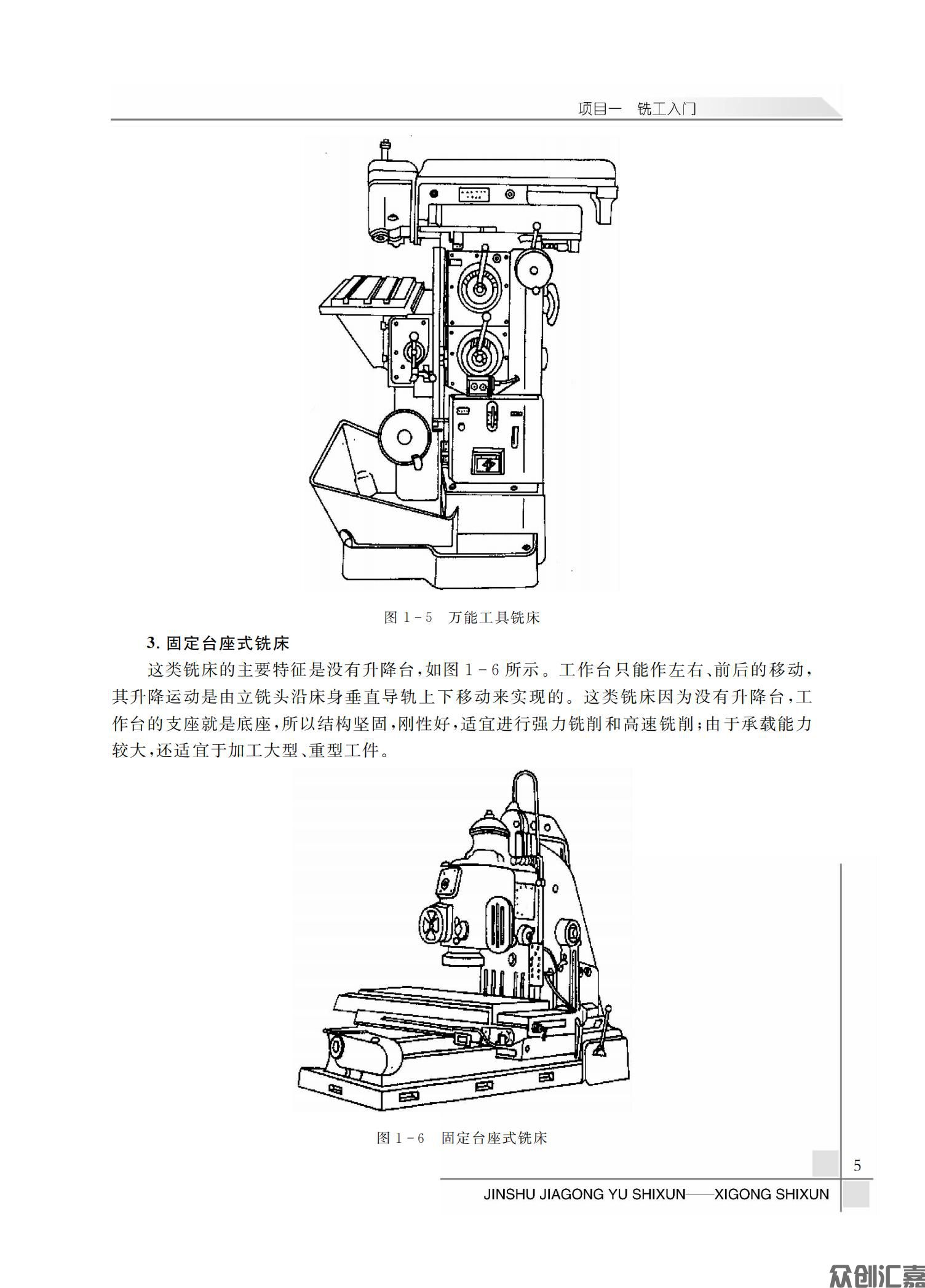 项目一　铣工入门

图 1－5　万能工具铣床

3. 固定台座式铣床

这类铣床的主要特征是没有升降台，如图 1－6 所示。工作台只能作左右、前后的移动，其升降运动是由立铣头沿床身垂直导轨上下移动来实现的。这类铣床因为没有升降台，工作台的支座就是底座，所以结构坚固，刚性好，适宜进行强力铣削和高速铣削；由于承载能力较大，还适宜于加工大型、重型工件。

图 1－6　固定台座式铣床

5

JINSHU JIAGONG YU SHIXUN——XIGONG SHIXUN

众创汇嘉